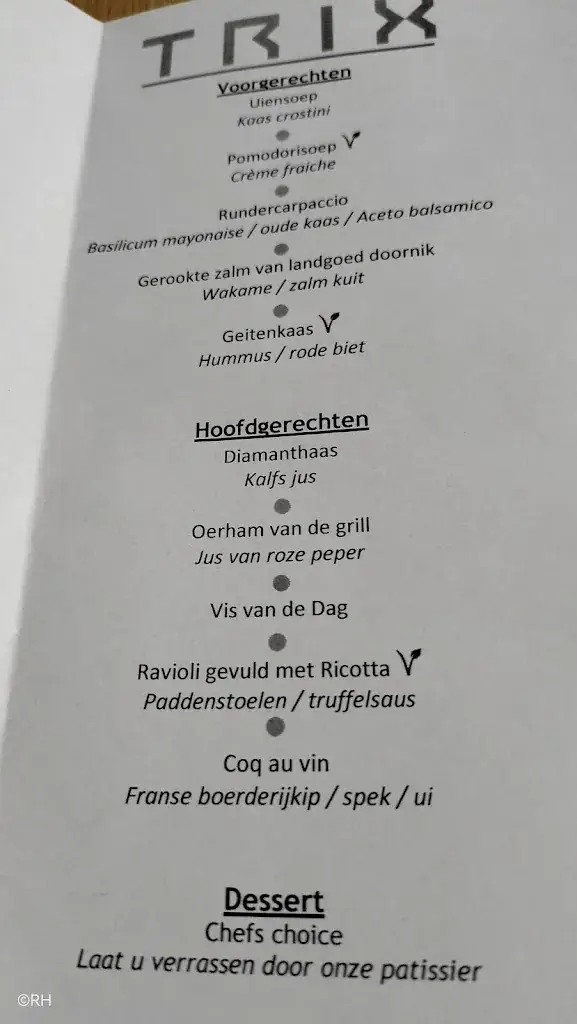 TRIX

Voorgerechten
Uiensoep
Kaas crostini

Pomodorisoep
Crème fraiche

Rundercarpaccio
Basilicum mayonaise / oude kaas / Aceto balsamico

Gerookte zalm van landgoed doornik
Wakame / zalm kuit

Geitenkaas
Hummus / rode biet

Hoofdgerechten
Diamanthaas
Kalfs jus

Oerham van de grill
Jus van roze peper

Vis van de Dag

Ravioli gevuld met Ricotta
Paddenstoelen / truffelsaus

Coq au vin
Franse boerderijkip / spek / ui

Dessert
Chefs choice
Laat u verrassen door onze patissier

©RH